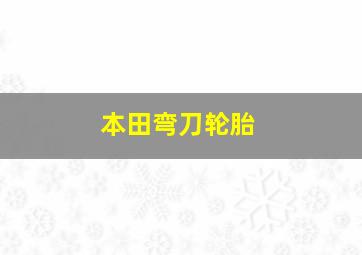 本田弯刀轮胎